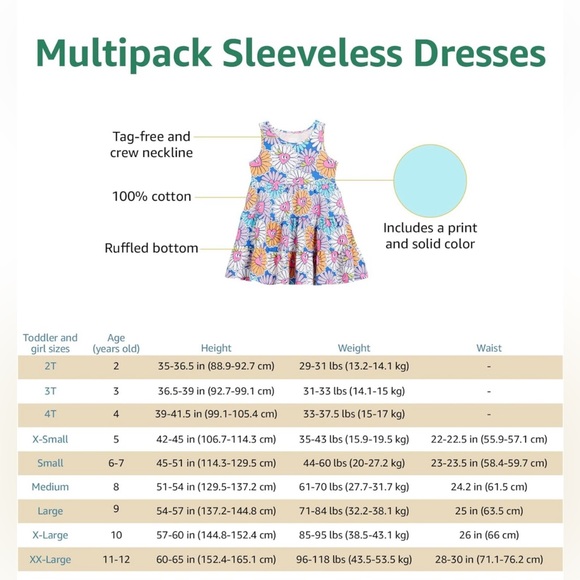 Multipack Sleeveless Dresses

Tag-free and crew neckline

100% cotton

Ruffled bottom

Includes a print and solid color

| Toddler and girl sizes | Age (years old) | Height | Weight | Waist |
|---|---|---|---|---|
| 2T | 2 | 35-36.5 in (88.9-92.7 cm) | 29-31 lbs (13.2-14.1 kg) | - |
| 3T | 3 | 36.5-39 in (92.7-99.1 cm) | 31-33 lbs (14.1-15 kg) | - |
| 4T | 4 | 39-41.5 in (99.1-105.4 cm) | 33-37.5 lbs (15-17 kg) | - |
| X-Small | 5 | 42-45 in (106.7-114.3 cm) | 35-43 lbs (15.9-19.5 kg) | 22-22.5 in (55.9-57.1 cm) |
| Small | 6-7 | 45-51 in (114.3-129.5 cm) | 44-60 lbs (20-27.2 kg) | 23-23.5 in (58.4-59.7 cm) |
| Medium | 8 | 51-54 in (129.5-137.2 cm) | 61-70 lbs (27.7-31.7 kg) | 24.2 in (61.5 cm) |
| Large | 9 | 54-57 in (137.2-144.8 cm) | 71-84 lbs (32.2-38.1 kg) | 25 in (63.5 cm) |
| X-Large | 10 | 57-60 in (144.8-152.4 cm) | 85-95 lbs (38.5-43.1 kg) | 26 in (66 cm) |
| XX-Large | 11-12 | 60-65 in (152.4-165.1 cm) | 96-118 lbs (43.5-53.5 kg) | 28-30 in (71.1-76.2 cm) |